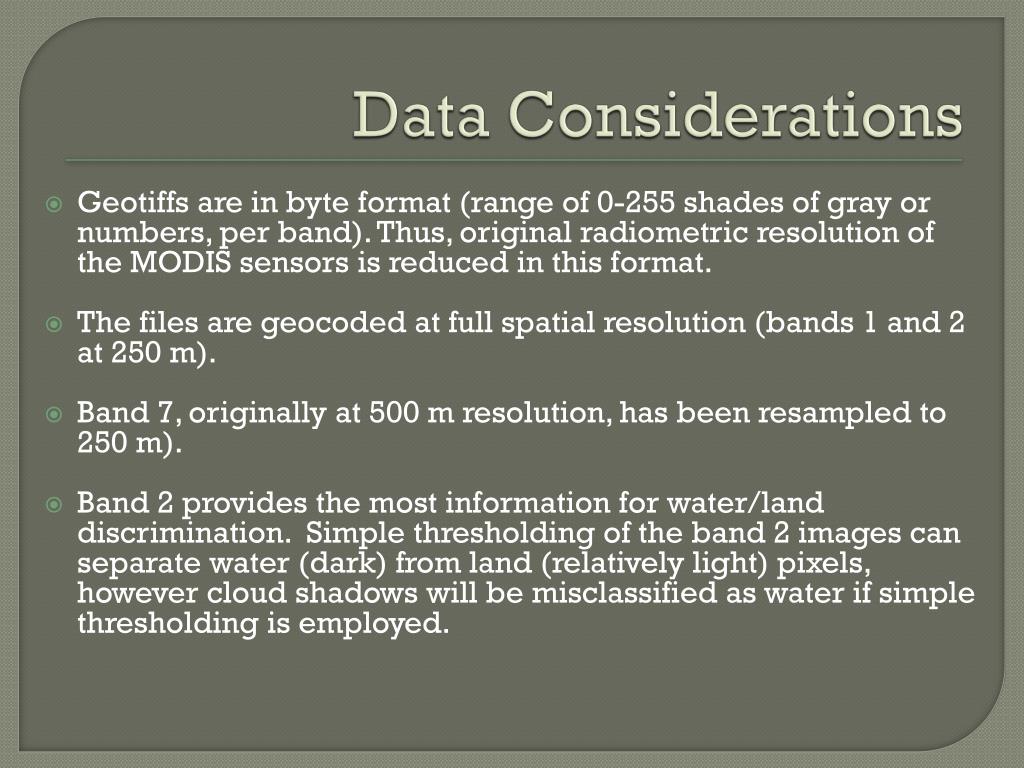 Data Considerations

Geotiffs are in byte format (range of 0-255 shades of gray or numbers, per band). Thus, original radiometric resolution of the MODIS sensors is reduced in this format.

The files are geocoded at full spatial resolution (bands 1 and 2 at 250 m).

Band 7, originally at 500 m resolution, has been resampled to 250 m).

Band 2 provides the most information for water/land discrimination. Simple thresholding of the band 2 images can separate water (dark) from land (relatively light) pixels, however cloud shadows will be misclassified as water if simple thresholding is employed.